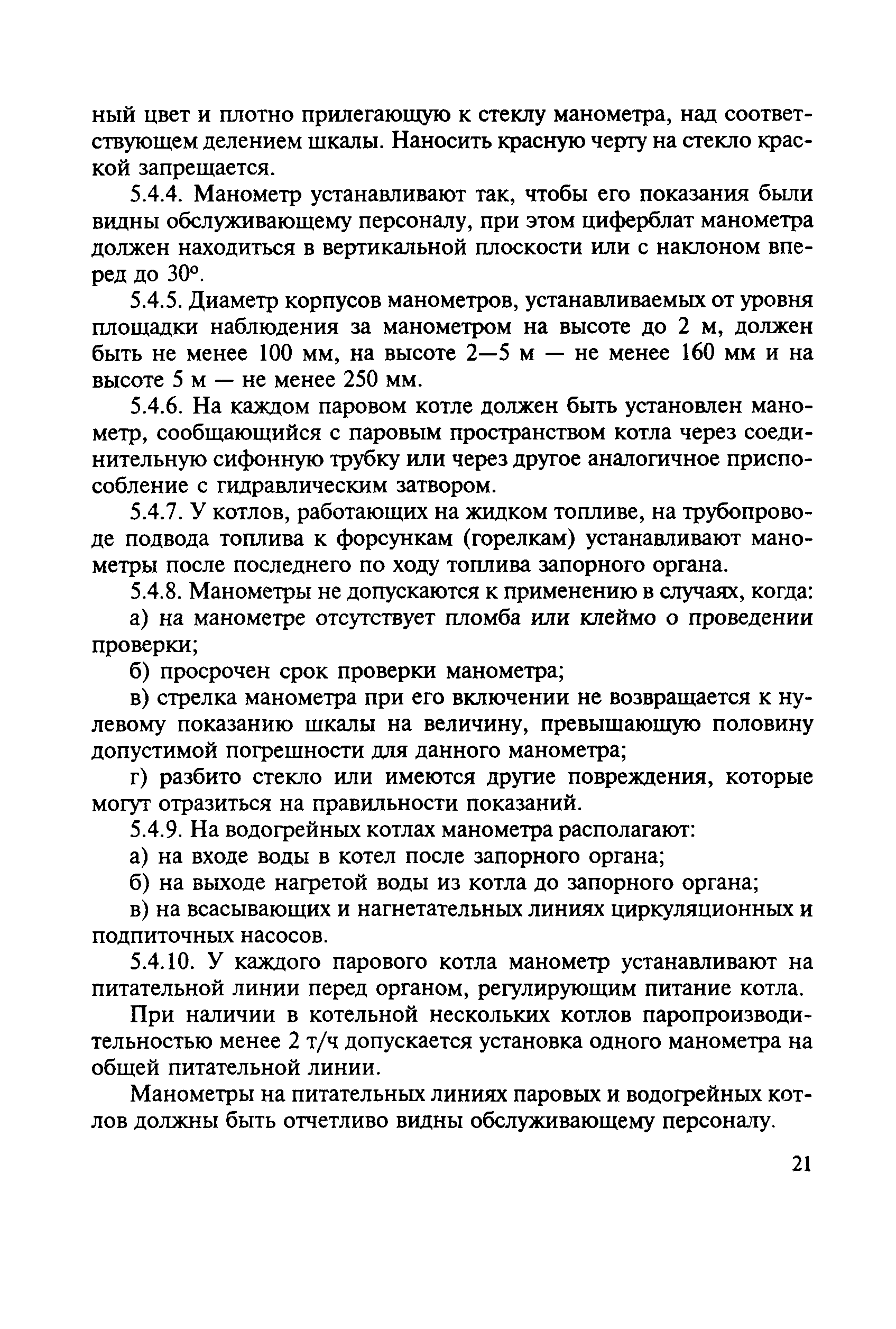 ный цвет и плотно прилегающую к стеклу манометра, над соответствующем делением шкалы. Наносить красную черту на стекло краской запрещается.

5.4.4. Манометр устанавливают так, чтобы его показания были видны обслуживающему персоналу, при этом циферблат манометра должен находиться в вертикальной плоскости или с наклоном вперед до 30°.

5.4.5. Диаметр корпусов манометров, устанавливаемых от уровня площадки наблюдения за манометром на высоте до 2 м, должен быть не менее 100 мм, на высоте 2—5 м — не менее 160 мм и на высоте 5 м — не менее 250 мм.

5.4.6. На каждом паровом котле должен быть установлен манометр, сообщающийся с паровым пространством котла через соединительную сифонную трубку или через другое аналогичное приспособление с гидравлическим затвором.

5.4.7. У котлов, работающих на жидком топливе, на трубопроводе подвода топлива к форсункам (горелкам) устанавливают манометры после последнего по ходу топлива запорного органа.

5.4.8. Манометры не допускаются к применению в случаях, когда:

а) на манометре отсутствует пломба или клеймо о проведении проверки;

б) просрочен срок проверки манометра;

в) стрелка манометра при его включении не возвращается к нулевому показанию шкалы на величину, превышающую половину допустимой погрешности для данного манометра;

г) разбито стекло или имеются другие повреждения, которые могут отразиться на правильности показаний.

5.4.9. На водогрейных котлах манометра располагают:

а) на входе воды в котел после запорного органа;

б) на выходе нагретой воды из котла до запорного органа;

в) на всасывающих и нагнетательных линиях циркуляционных и подпиточных насосов.

5.4.10. У каждого парового котла манометр устанавливают на питательной линии перед органом, регулирующим питание котла.

При наличии в котельной нескольких котлов паропроизводительностью менее 2 т/ч допускается установка одного манометра на общей питательной линии.

Манометры на питательных линиях паровых и водогрейных котлов должны быть отчетливо видны обслуживающему персоналу.

21